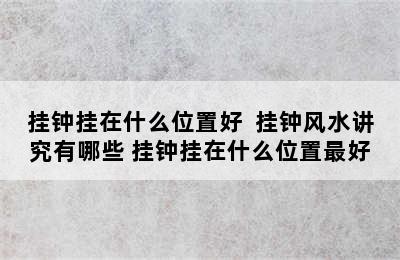 挂钟挂在什么位置好 挂钟风水讲究有哪些 挂钟挂在什么位置最好